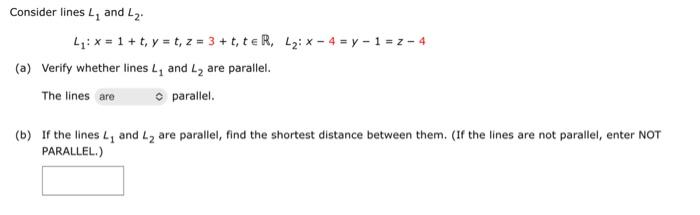 Consider lines $L_1$ and $L_2$.

$L_1: x = 1 + t, y = t, z = 3 + t, t \in \mathbb{R}, \quad L_2: x - 4 = y - 1 = z - 4$

(a) Verify whether lines $L_1$ and $L_2$ are parallel.

The lines are parallel.

(b) If the lines $L_1$ and $L_2$ are parallel, find the shortest distance between them. (If the lines are not parallel, enter NOT PARALLEL.)